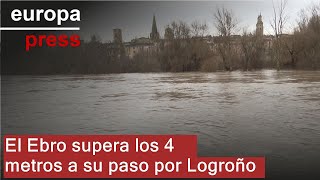 europa
press

El Ebro supera los 4 metros a su paso por Logroño